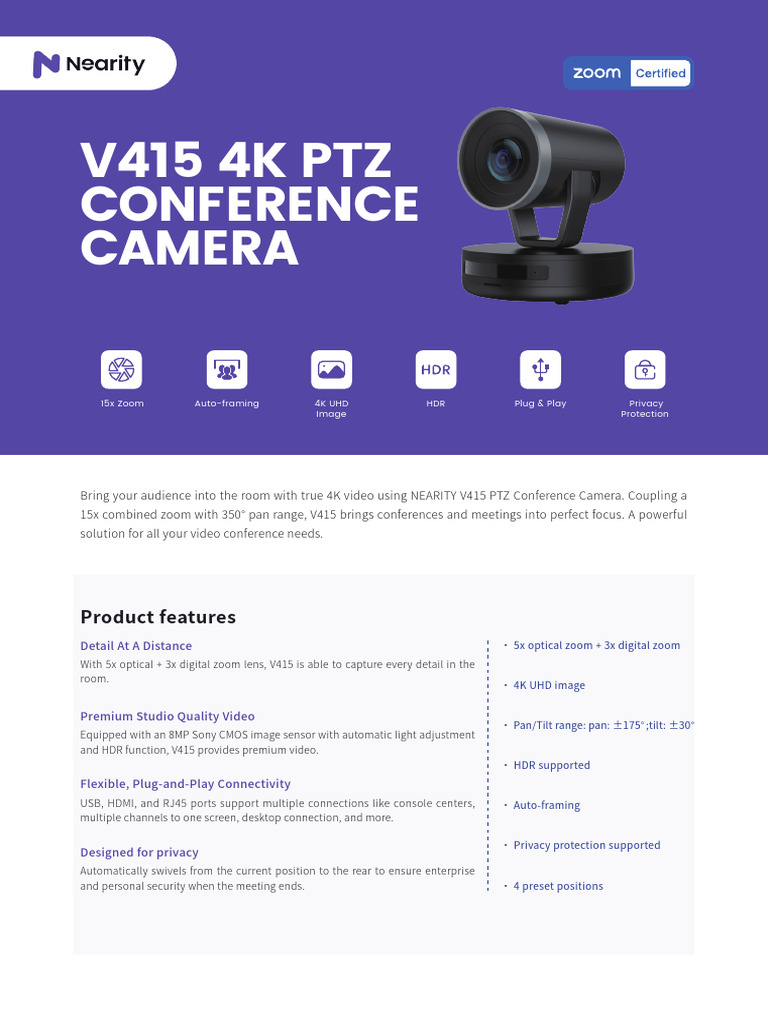 Nearity

zoom Certified

V415 4K PTZ CONFERENCE CAMERA

15x Zoom

Auto-framing

4K UHD Image

HDR

HDR

Plug & Play

Privacy Protection

Bring your audience into the room with true 4K video using NEARITY V415 PTZ Conference Camera. Coupling a 15x combined zoom with 350° pan range, V415 brings conferences and meetings into perfect focus. A powerful solution for all your video conference needs.

Product features

Detail At A Distance

With 5x optical + 3x digital zoom lens, V415 is able to capture every detail in the room.

Premium Studio Quality Video

Equipped with an 8MP Sony CMOS image sensor with automatic light adjustment and HDR function, V415 provides premium video.

Flexible, Plug-and-Play Connectivity

USB, HDMI, and RJ45 ports support multiple connections like console centers, multiple channels to one screen, desktop connection, and more.

Designed for privacy

Automatically swivels from the current position to the rear to ensure enterprise and personal security when the meeting ends.

· 5x optical zoom + 3x digital zoom

· 4K UHD image

· Pan/Tilt range: pan: ±175°;tilt: ±30°

· HDR supported

· Auto-framing

· Privacy protection supported

· 4 preset positions